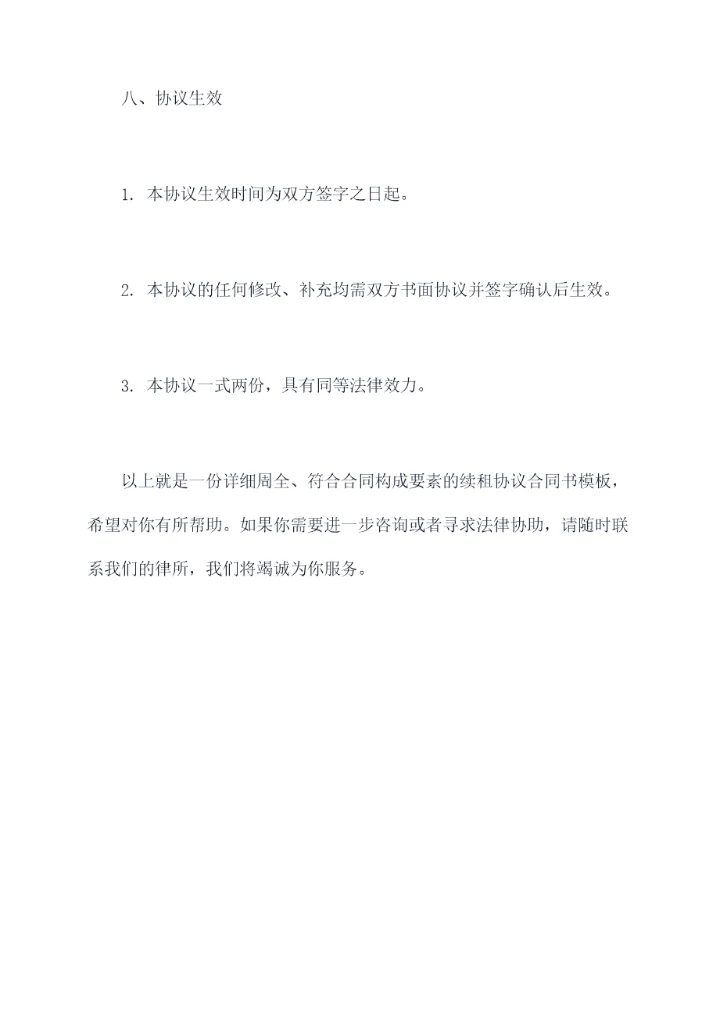 八、协议生效

1. 本协议生效时间为双方签字之日起。

2. 本协议的任何修改、补充均需双方书面协议并签字确认后生效。

3. 本协议一式两份，具有同等法律效力。

以上就是一份详细周全、符合合同构成要素的续租协议合同书模板，希望对你有所帮助。如果你需要进一步咨询或者寻求法律协助，请随时联系我们的律所，我们将竭诚为你服务。